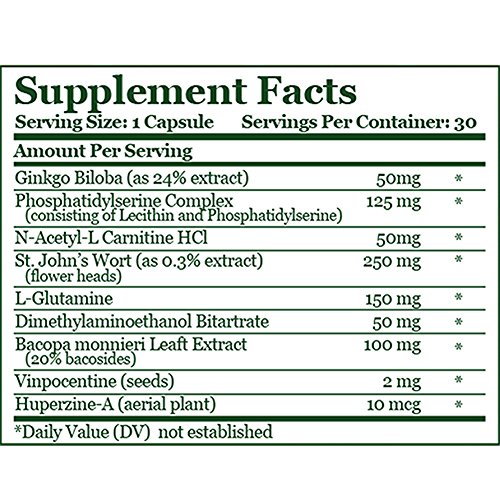 Supplement Facts

Serving Size: 1 Capsule    Servings Per Container: 30

Amount Per Serving

| Ginkgo Biloba (as 24% extract) | 50mg | * |
|---|---|---|
| Phosphatidylserine Complex (consisting of Lecithin and Phosphatidylserine) | 125 mg | * |
| N-Acetyl-L Carnitine HCl | 50mg | * |
| St. John's Wort (as 0.3% extract) (flower heads) | 250 mg | * |
| L-Glutamine | 150 mg | * |
| Dimethylaminoethanol Bitartrate | 50 mg | * |
| Bacopa monnieri Leaft Extract (20% bacosides) | 100 mg | * |
| Vinpocentine (seeds) | 2 mg | * |
| Huperzine-A (aerial plant) | 10 mcg | * |

*Daily Value (DV) not established